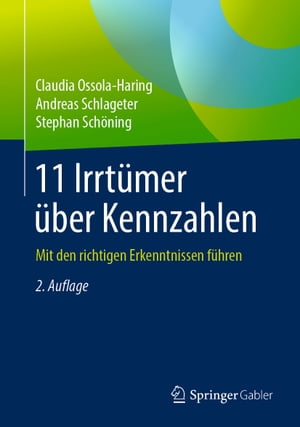 Claudia Ossola-Haring
Andreas Schlageter
Stephan Schöning

11 Irrtümer über Kennzahlen

Mit den richtigen Erkenntnissen führen

2. Auflage

Springer Gabler